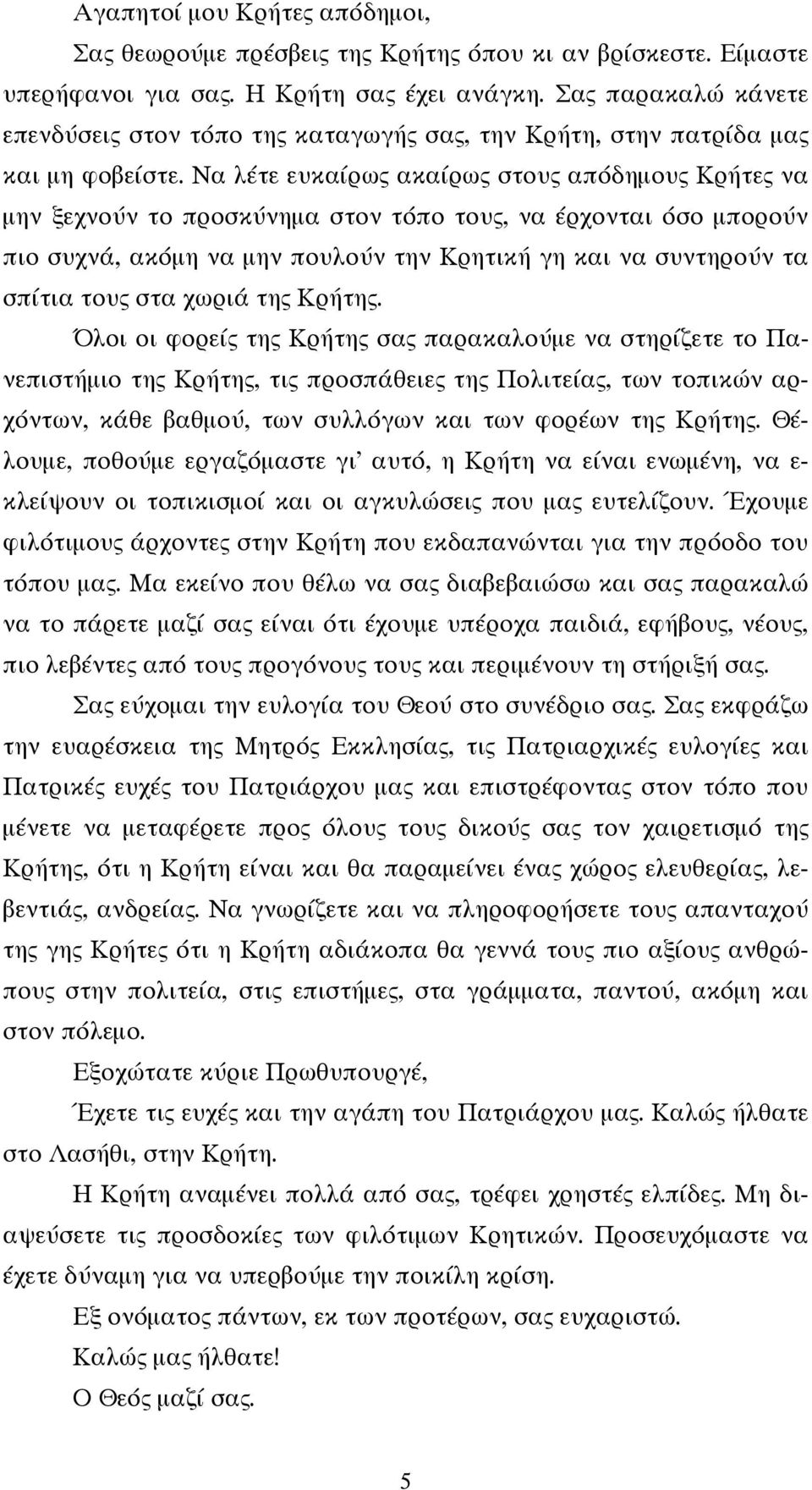 Αγαπητοί μου Κρήτες απόδημοι,

Σας θεωρούμε πρέσβεις της Κρήτης όπου κι αν βρίσκεστε. Είμαστε υπερήφανοι για σας. Η Κρήτη σας έχει ανάγκη. Σας παρακαλώ κάνετε επενδύσεις στον τόπο της καταγωγής σας, την Κρήτη, στην πατρίδα μας και μη φοβείστε. Να λέτε ευκαίρως ακαίρως στους απόδημους Κρήτες να μην ξεχνούν το προσκύνημα στον τόπο τους, να έρχονται όσο μπορούν πιο συχνά, ακόμη να μην πουλούν την Κρητική γη και να συντηρούν τα σπίτια τους στα χωριά της Κρήτης.

Όλοι οι φορείς της Κρήτης σας παρακαλούμε να στηρίζετε το Πανεπιστήμιο της Κρήτης, τις προσπάθειες της Πολιτείας, των τοπικών αρχόντων, κάθε βαθμού, των συλλόγων και των φορέων της Κρήτης. Θέλουμε, ποθούμε εργαζόμαστε γι' αυτό, η Κρήτη να είναι ενωμένη, να εκλείψουν οι τοπικισμοί και οι αγκυλώσεις που μας ευτελίζουν. Έχουμε φιλότιμους άρχοντες στην Κρήτη που εκδαπανώνται για την πρόοδο του τόπου μας. Μα εκείνο που θέλω να σας διαβεβαιώσω και σας παρακαλώ να το πάρετε μαζί σας είναι ότι έχουμε υπέροχα παιδιά, εφήβους, νέους, πιο λεβέντες από τους προγόνους τους και περιμένουν τη στήριξή σας.

Σας εύχομαι την ευλογία του Θεού στο συνέδριο σας. Σας εκφράζω την ευαρέσκεια της Μητρός Εκκλησίας, τις Πατριαρχικές ευλογίες και Πατρικές ευχές του Πατριάρχου μας και επιστρέφοντας στον τόπο που μένετε να μεταφέρετε προς όλους τους δικούς σας τον χαιρετισμό της Κρήτης, ότι η Κρήτη είναι και θα παραμείνει ένας χώρος ελευθερίας, λεβεντιάς, ανδρείας. Να γνωρίζετε και να πληροφορήσετε τους απανταχού της γης Κρήτες ότι η Κρήτη αδιάκοπα θα γεννά τους πιο αξίους ανθρώπους στην πολιτεία, στις επιστήμες, στα γράμματα, παντού, ακόμη και στον πόλεμο.

Εξοχώτατε κύριε Πρωθυπουργέ,

Έχετε τις ευχές και την αγάπη του Πατριάρχου μας. Καλώς ήλθατε στο Λασήθι, στην Κρήτη.

Η Κρήτη αναμένει πολλά από σας, τρέφει χρηστές ελπίδες. Μη διαψεύσετε τις προσδοκίες των φιλότιμων Κρητικών. Προσευχόμαστε να έχετε δύναμη για να υπερβούμε την ποικίλη κρίση.

Εξ ονόματος πάντων, εκ των προτέρων, σας ευχαριστώ.

Καλώς μας ήλθατε!

Ο Θεός μαζί σας.

5